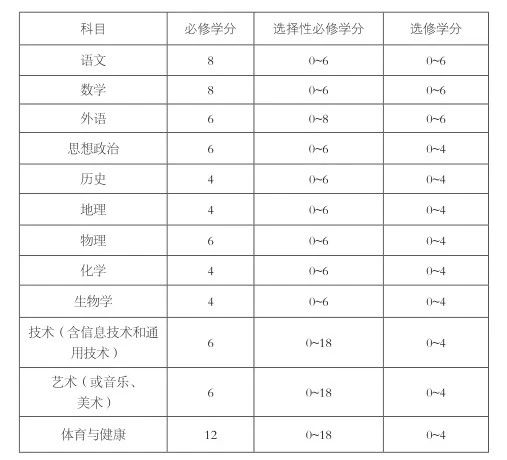 | 科目 | 必修学分 | 选择性必修学分 | 选修学分 |
|---|---|---|---|
| 语文 | 8 | 0~6 | 0~6 |
| 数学 | 8 | 0~6 | 0~6 |
| 外语 | 6 | 0~8 | 0~6 |
| 思想政治 | 6 | 0~6 | 0~4 |
| 历史 | 4 | 0~6 | 0~4 |
| 地理 | 4 | 0~6 | 0~4 |
| 物理 | 6 | 0~6 | 0~4 |
| 化学 | 4 | 0~6 | 0~4 |
| 生物学 | 4 | 0~6 | 0~4 |
| 技术（含信息技术和通用技术） | 6 | 0~18 | 0~4 |
| 艺术（或音乐、美术） | 6 | 0~18 | 0~4 |
| 体育与健康 | 12 | 0~18 | 0~4 |